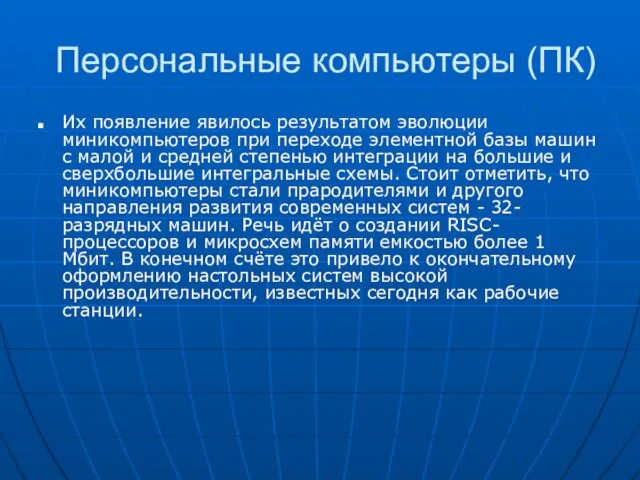 Персональные компьютеры (ПК)

Их появление явилось результатом эволюции миникомпьютеров при переходе элементной базы машин с малой и средней степенью интеграции на большие и сверхбольшие интегральные схемы. Стоит отметить, что миникомпьютеры стали прародителями и другого направления развития современных систем - 32-разрядных машин. Речь идёт о создании RISC-процессоров и микросхем памяти емкостью более 1 Мбит. В конечном счёте это привело к окончательному оформлению настольных систем высокой производительности, известных сегодня как рабочие станции.